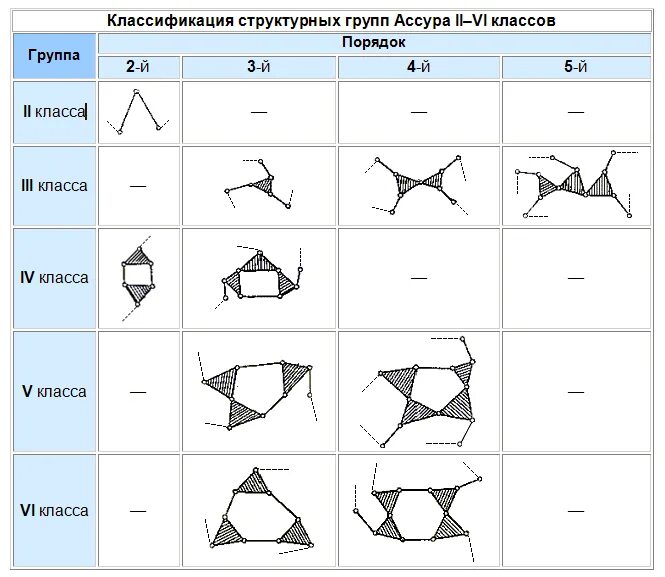 Классификация структурных групп Ассура II–VI классов

| Группа | Порядок | | | |
|---|---|---|---|---|
| | 2-й | 3-й | 4-й | 5-й |
| II класса | | — | — | — |
| III класса | — | | | |
| IV класса | | | — | — |
| V класса | — | | | — |
| VI класса | — | | | — |